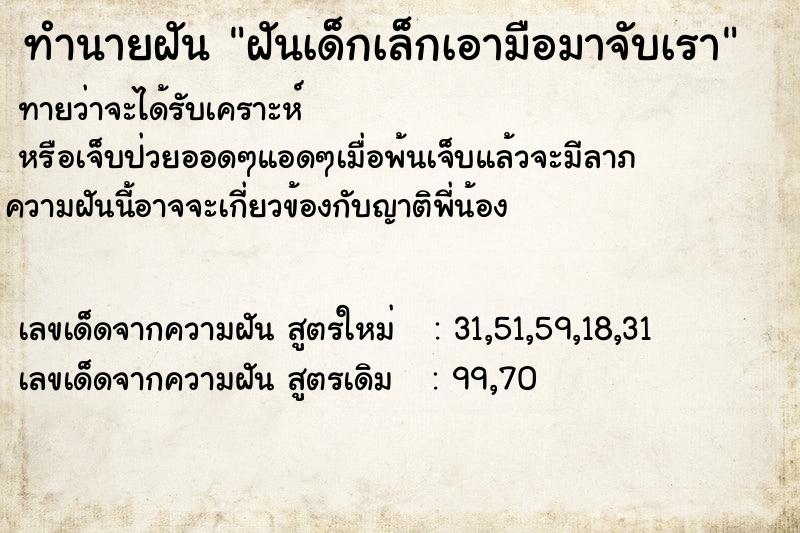 ทำนายฝัน "ฝันเด็กเล็กเอามือมาจับเรา"

ทายว่าจะได้รับเคราะห์
หรือเจ็บป่วยออดๆแอดๆเมื่อพ้นเจ็บแล้วจะมีลาภ
ความฝันนี้อาจจะเกี่ยวข้องกับญาติพี่น้อง

เลขเด็ดจากความฝัน สูตรใหม่ : 31,51,59,18,31
เลขเด็ดจากความฝัน สูตรเดิม : 99,70